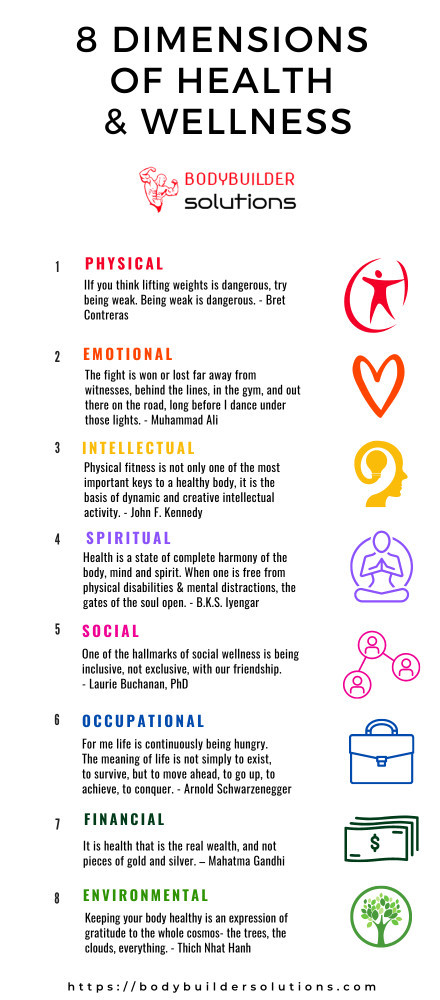 8 DIMENSIONS OF HEALTH & WELLNESS

BODYBUILDER solutions

1 PHYSICAL

IIf you think lifting weights is dangerous, try being weak. Being weak is dangerous. - Bret Contreras

2 EMOTIONAL

The fight is won or lost far away from witnesses, behind the lines, in the gym, and out there on the road, long before I dance under those lights. - Muhammad Ali

3 INTELLECTUAL

Physical fitness is not only one of the most important keys to a healthy body, it is the basis of dynamic and creative intellectual activity. - John F. Kennedy

4 SPIRITUAL

Health is a state of complete harmony of the body, mind and spirit. When one is free from physical disabilities & mental distractions, the gates of the soul open. - B.K.S. Iyengar

5 SOCIAL

One of the hallmarks of social wellness is being inclusive, not exclusive, with our friendship. - Laurie Buchanan, PhD

6 OCCUPATIONAL

For me life is continuously being hungry. The meaning of life is not simply to exist, to survive, but to move ahead, to go up, to achieve, to conquer. - Arnold Schwarzenegger

7 FINANCIAL

$

It is health that is the real wealth, and not pieces of gold and silver. – Mahatma Gandhi

8 ENVIRONMENTAL

Keeping your body healthy is an expression of gratitude to the whole cosmos- the trees, the clouds, everything. - Thich Nhat Hanh

https://bodybuildersolutions.com